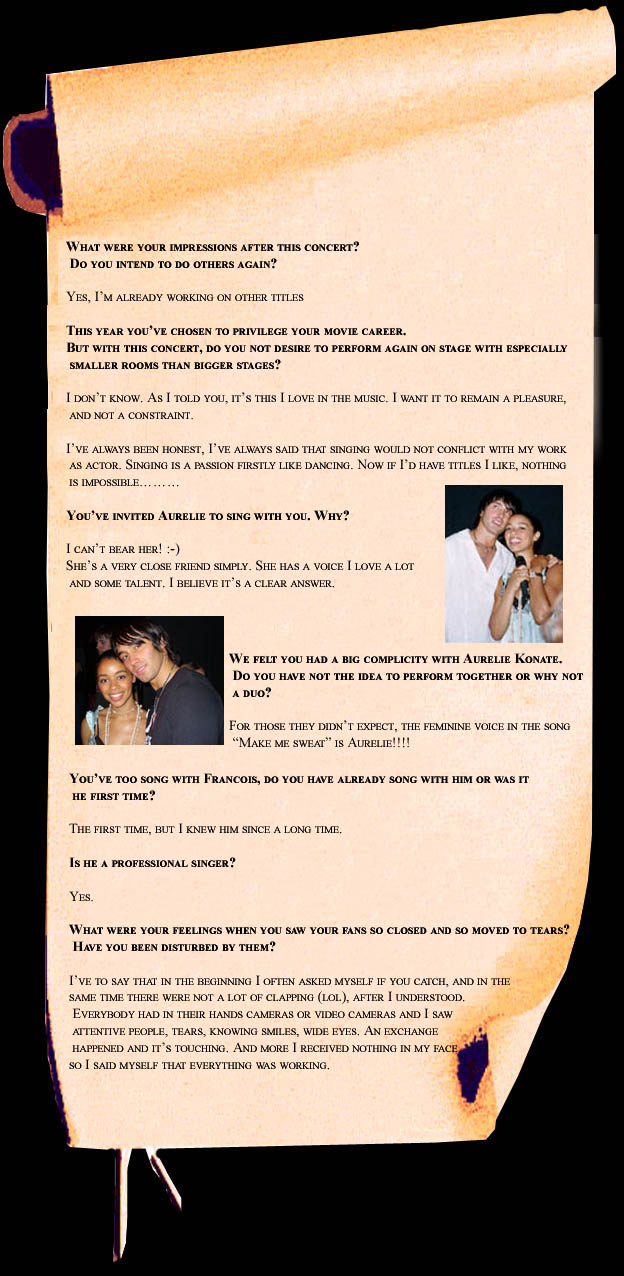 What were your impressions after this concert? Do you intend to do others again?

Yes, I'm already working on other titles

This year you've chosen to privilege your movie career. But with this concert, do you not desire to perform again on stage with especially smaller rooms than bigger stages?

I don't know. As I told you, it's this I love in the music. I want it to remain a pleasure, and not a constraint.

I've always been honest, I've always said that singing would not conflict with my work as actor. Singing is a passion firstly like dancing. Now if I'd have titles I like, nothing is impossible………

You've invited Aurelie to sing with you. Why?

I can't bear her! :-) She's a very close friend simply. She has a voice I love a lot and some talent. I believe it's a clear answer.

We felt you had a big complicity with Aurelie Konate. Do you have not the idea to perform together or why not a duo?

For those they didn't expect, the feminine voice in the song "Make me sweat" is Aurelie!!!!

You've too song with Francois, do you have already song with him or was it he first time?

The first time, but I knew him since a long time.

Is he a professional singer?

Yes.

What were your feelings when you saw your fans so closed and so moved to tears? Have you been disturbed by them?

I've to say that in the beginning I often asked myself if you catch, and in the same time there were not a lot of clapping (lol), after I understood. Everybody had in their hands cameras or video cameras and I saw attentive people, tears, knowing smiles, wide eyes. An exchange happened and it's touching. And more I received nothing in my face so I said myself that everything was working.